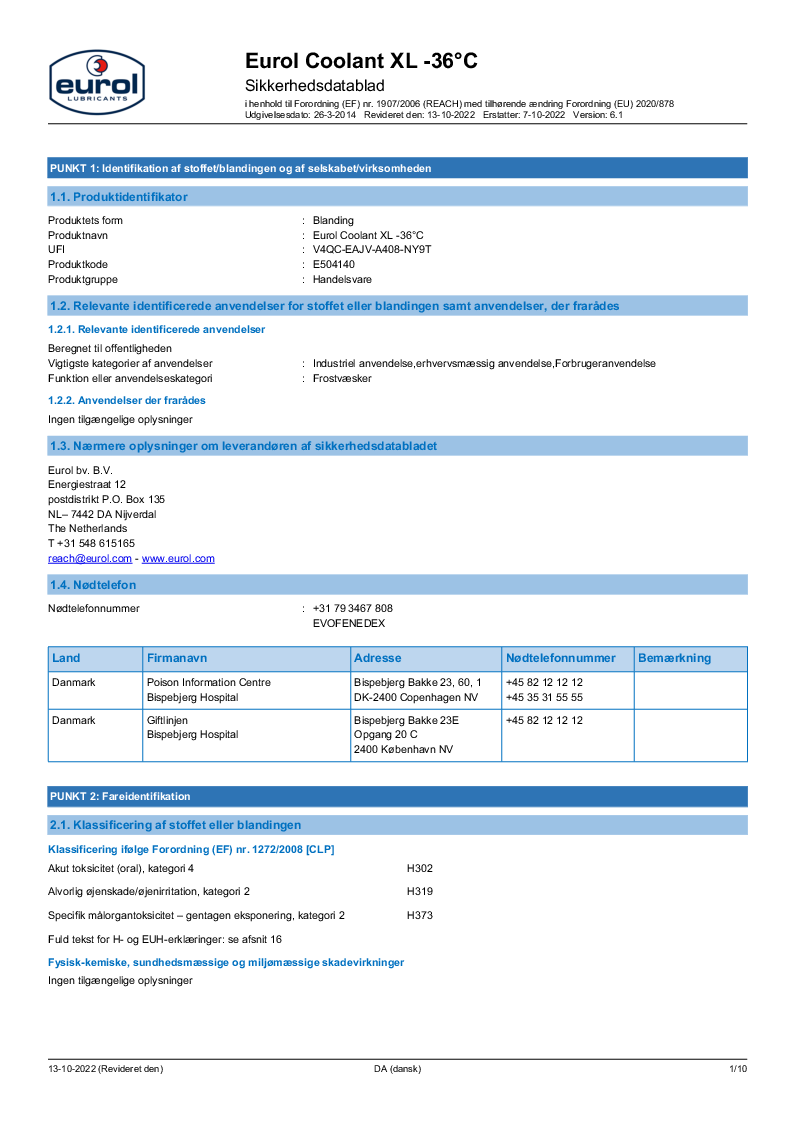 eurol
LUBRICANTS

Eurol Coolant XL -36°C
Sikkerhedsdatablad
i henhold til Forordning (EF) nr. 1907/2006 (REACH) med tilhørende ændring Forordning (EU) 2020/878
Udgivelsesdato: 26-3-2014 Revideret den: 13-10-2022 Erstatter: 7-10-2022 Version: 6.1

PUNKT 1: Identifikation af stoffet/blandingen og af selskabet/virksomheden

1.1. Produktidentifikator

Produktets form : Blanding
Produktnavn : Eurol Coolant XL -36°C
UFI : V4QC-EAJV-A408-NY9T
Produktkode : E504140
Produktgruppe : Handelsvare

1.2. Relevante identificerede anvendelser for stoffet eller blandingen samt anvendelser, der frarådes

1.2.1. Relevante identificerede anvendelser

Beregnet til offentligheden
Vigtigste kategorier af anvendelser : Industriel anvendelse,erhvervsmæssig anvendelse,Forbrugeranvendelse
Funktion eller anvendelseskategori : Frostvæsker

1.2.2. Anvendelser der frarådes

Ingen tilgængelige oplysninger

1.3. Nærmere oplysninger om leverandøren af sikkerhedsdatabladet

Eurol bv. B.V.
Energiestraat 12
postdistrikt P.O. Box 135
NL– 7442 DA Nijverdal
The Netherlands
T +31 548 615165
reach@eurol.com - www.eurol.com

1.4. Nødtelefon

Nødtelefonnummer : +31 79 3467 808
EVOFENEDEX

| Land | Firmanavn | Adresse | Nødtelefonnummer | Bemærkning |
|---|---|---|---|---|
| Danmark | Poison Information Centre Bispebjerg Hospital | Bispebjerg Bakke 23, 60, 1 DK-2400 Copenhagen NV | +45 82 12 12 12 +45 35 31 55 55 | |
| Danmark | Giftlinjen Bispebjerg Hospital | Bispebjerg Bakke 23E Opgang 20 C 2400 København NV | +45 82 12 12 12 | |

PUNKT 2: Fareidentifikation

2.1. Klassificering af stoffet eller blandingen

Klassificering ifølge Forordning (EF) nr. 1272/2008 [CLP]

Akut toksicitet (oral), kategori 4 H302
Alvorlig øjenskade/øjenirritation, kategori 2 H319
Specifik målorgantoksicitet – gentagen eksponering, kategori 2 H373

Fuld tekst for H- og EUH-erklæringer: se afsnit 16

Fysisk-kemiske, sundhedsmæssige og miljømæssige skadevirkninger

Ingen tilgængelige oplysninger

13-10-2022 (Revideret den) DA (dansk) 1/10